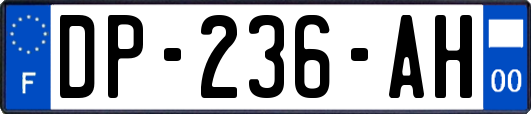 F
DP-236-AH
00